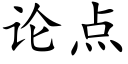 论点